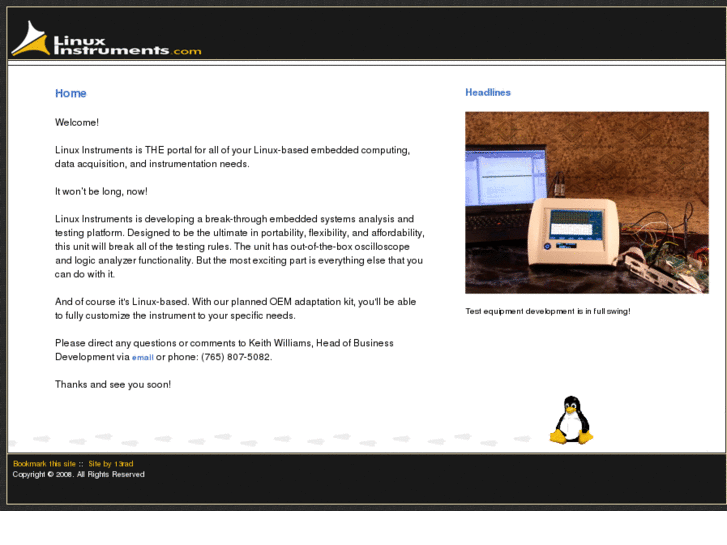 Linux Instruments.com

Home

Welcome!

Linux Instruments is THE portal for all of your Linux-based embedded computing, data acquisition, and instrumentation needs.

It won't be long, now!

Linux Instruments is developing a break-through embedded systems analysis and testing platform. Designed to be the ultimate in portability, flexibility, and affordability, this unit will break all of the testing rules. The unit has out-of-the-box oscilloscope and logic analyzer functionality. But the most exciting part is everything else that you can do with it.

And of course it's Linux-based. With our planned OEM adaptation kit, you'll be able to fully customize the instrument to your specific needs.

Please direct any questions or comments to Keith Williams, Head of Business Development via email or phone: (765) 807-5082.

Thanks and see you soon!

Headlines

Test equipment development is in full swing!

Bookmark this site :: Site by 13rad
Copyright © 2008. All Rights Reserved